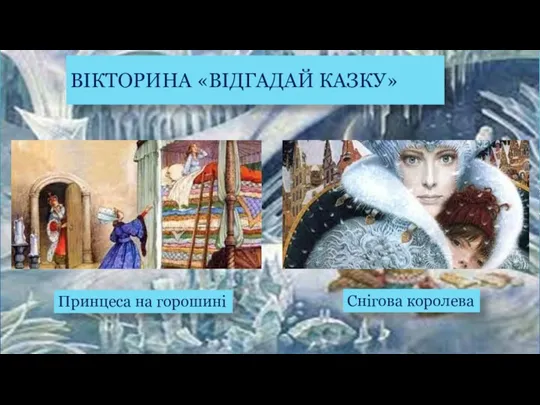 ВІКТОРИНА «ВІДГАДАЙ КАЗКУ»

Принцеса на горошині

Снігова королева